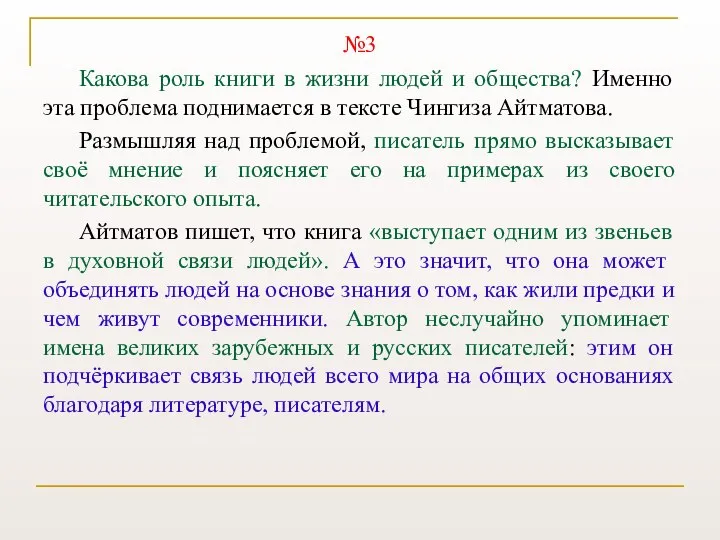 №3

Какова роль книги в жизни людей и общества? Именно эта проблема поднимается в тексте Чингиза Айтматова.

Размышляя над проблемой, писатель прямо высказывает своё мнение и поясняет его на примерах из своего читательского опыта.

Айтматов пишет, что книга «выступает одним из звеньев в духовной связи людей». А это значит, что она может объединять людей на основе знания о том, как жили предки и чем живут современники. Автор неслучайно упоминает имена великих зарубежных и русских писателей: этим он подчёркивает связь людей всего мира на общих основаниях благодаря литературе, писателям.